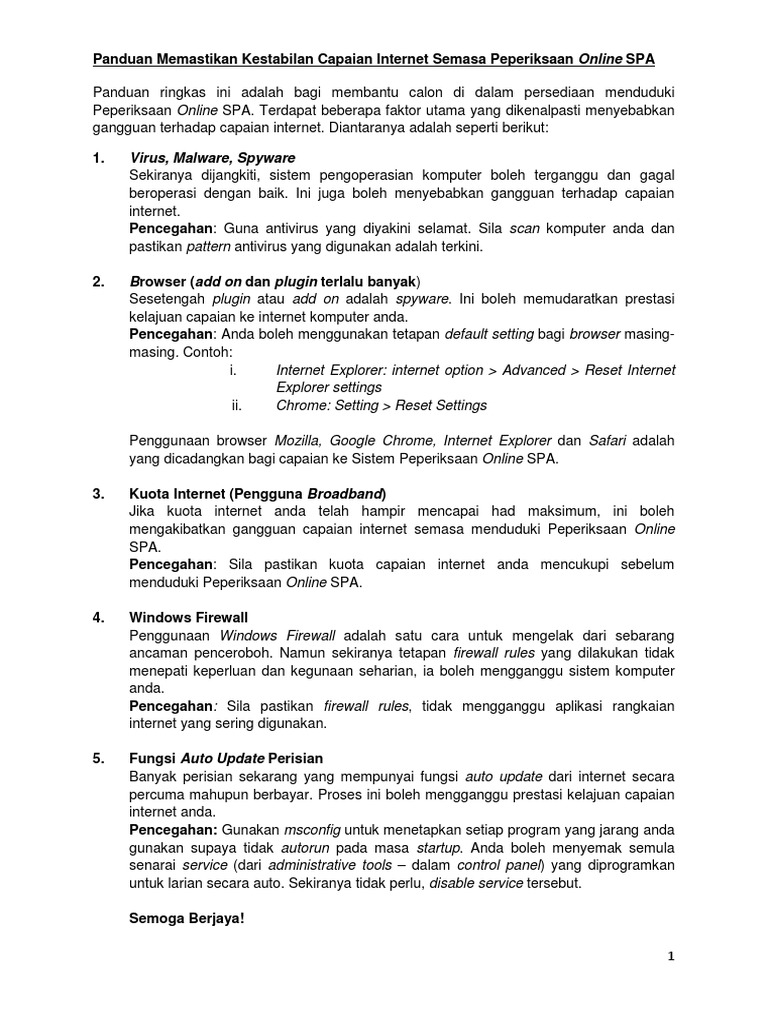 Panduan Memastikan Kestabilan Capaian Internet Semasa Peperiksaan Online SPA

Panduan ringkas ini adalah bagi membantu calon di dalam persediaan menduduki Peperiksaan Online SPA. Terdapat beberapa faktor utama yang dikenalpasti menyebabkan gangguan terhadap capaian internet. Diantaranya adalah seperti berikut:

1. Virus, Malware, Spyware
Sekiranya dijangkiti, sistem pengoperasian komputer boleh terganggu dan gagal beroperasi dengan baik. Ini juga boleh menyebabkan gangguan terhadap capaian internet.
Pencegahan: Guna antivirus yang diyakini selamat. Sila scan komputer anda dan pastikan pattern antivirus yang digunakan adalah terkini.

2. Browser (add on dan plugin terlalu banyak)
Sesetengah plugin atau add on adalah spyware. Ini boleh memudaratkan prestasi kelajuan capaian ke internet komputer anda.
Pencegahan: Anda boleh menggunakan tetapan default setting bagi browser masing-masing. Contoh:
i. Internet Explorer: internet option > Advanced > Reset Internet Explorer settings
ii. Chrome: Setting > Reset Settings

Penggunaan browser Mozilla, Google Chrome, Internet Explorer dan Safari adalah yang dicadangkan bagi capaian ke Sistem Peperiksaan Online SPA.

3. Kuota Internet (Pengguna Broadband)
Jika kuota internet anda telah hampir mencapai had maksimum, ini boleh mengakibatkan gangguan capaian internet semasa menduduki Peperiksaan Online SPA.
Pencegahan: Sila pastikan kuota capaian internet anda mencukupi sebelum menduduki Peperiksaan Online SPA.

4. Windows Firewall
Penggunaan Windows Firewall adalah satu cara untuk mengelak dari sebarang ancaman penceroboh. Namun sekiranya tetapan firewall rules yang dilakukan tidak menepati keperluan dan kegunaan seharian, ia boleh mengganggu sistem komputer anda.
Pencegahan: Sila pastikan firewall rules, tidak mengganggu aplikasi rangkaian internet yang sering digunakan.

5. Fungsi Auto Update Perisian
Banyak perisian sekarang yang mempunyai fungsi auto update dari internet secara percuma mahupun berbayar. Proses ini boleh mengganggu prestasi kelajuan capaian internet anda.
Pencegahan: Gunakan msconfig untuk menetapkan setiap program yang jarang anda gunakan supaya tidak autorun pada masa startup. Anda boleh menyemak semula senarai service (dari administrative tools – dalam control panel) yang diprogramkan untuk larian secara auto. Sekiranya tidak perlu, disable service tersebut.

Semoga Berjaya!

1